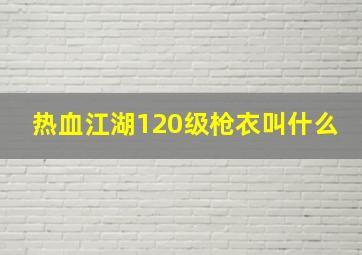 热血江湖120级枪衣叫什么